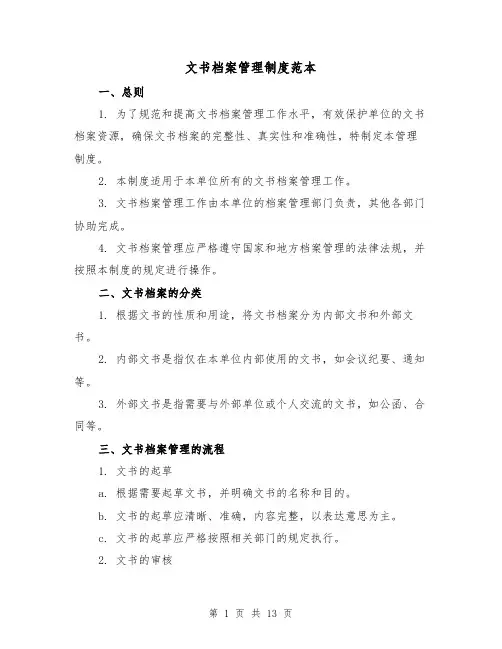 文书档案管理制度范本

一、总则

1. 为了规范和提高文书档案管理工作水平，有效保护单位的文书档案资源，确保文书档案的完整性、真实性和准确性，特制定本管理制度。

2. 本制度适用于本单位所有的文书档案管理工作。

3. 文书档案管理工作由本单位的档案管理部门负责，其他各部门协助完成。

4. 文书档案管理应严格遵守国家和地方档案管理的法律法规，并按照本制度的规定进行操作。

二、文书档案的分类

1. 根据文书的性质和用途，将文书档案分为内部文书和外部文书。

2. 内部文书是指仅在本单位内部使用的文书，如会议纪要、通知等。

3. 外部文书是指需要与外部单位或个人交流的文书，如公函、合同等。

三、文书档案管理的流程

1. 文书的起草

a. 根据需要起草文书，并明确文书的名称和目的。

b. 文书的起草应清晰、准确，内容完整，以表达意思为主。

c. 文书的起草应严格按照相关部门的规定执行。

2. 文书的审核

第 1 页 共 13 页